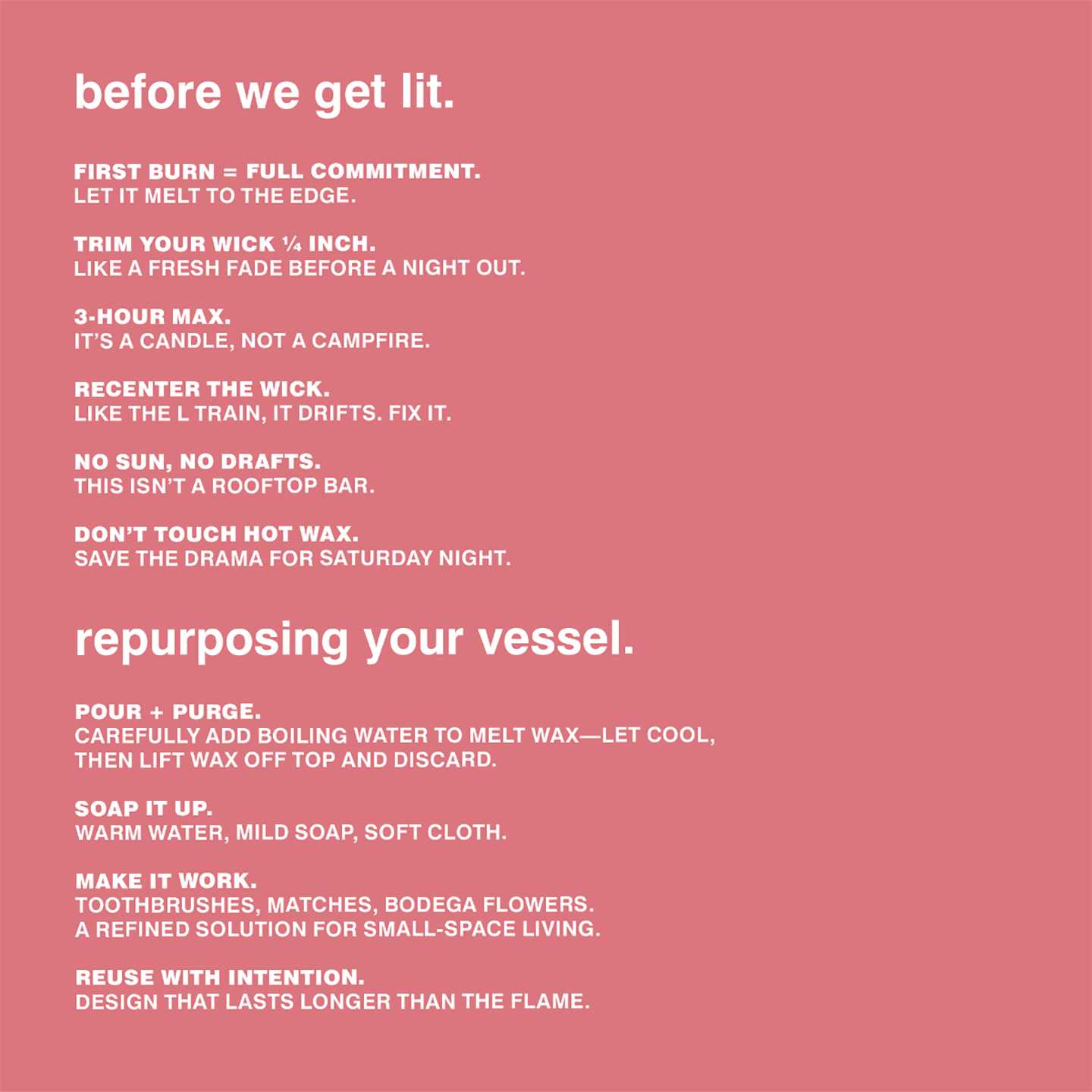 before we get lit.

FIRST BURN = FULL COMMITMENT.
LET IT MELT TO THE EDGE.

TRIM YOUR WICK ¼ INCH.
LIKE A FRESH FADE BEFORE A NIGHT OUT.

3-HOUR MAX.
IT'S A CANDLE, NOT A CAMPFIRE.

RECENTER THE WICK.
LIKE THE L TRAIN, IT DRIFTS. FIX IT.

NO SUN, NO DRAFTS.
THIS ISN'T A ROOFTOP BAR.

DON'T TOUCH HOT WAX.
SAVE THE DRAMA FOR SATURDAY NIGHT.

repurposing your vessel.

POUR + PURGE.
CAREFULLY ADD BOILING WATER TO MELT WAX—LET COOL, THEN LIFT WAX OFF TOP AND DISCARD.

SOAP IT UP.
WARM WATER, MILD SOAP, SOFT CLOTH.

MAKE IT WORK.
TOOTHBRUSHES, MATCHES, BODEGA FLOWERS.
A REFINED SOLUTION FOR SMALL-SPACE LIVING.

REUSE WITH INTENTION.
DESIGN THAT LASTS LONGER THAN THE FLAME.